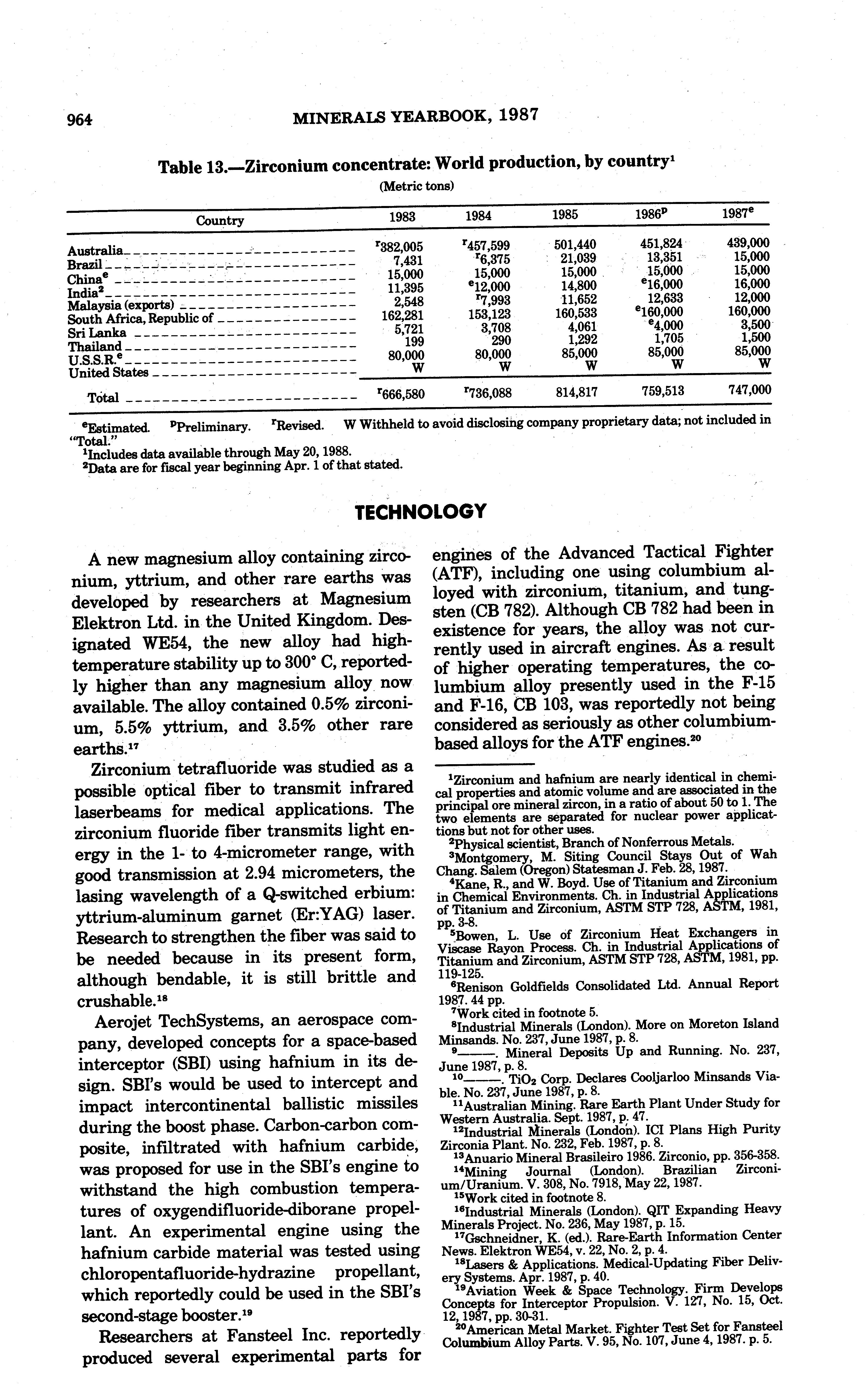 964 MINERALS YEARBOOK, 1987

Table 13.—Zirconium concentrate: World production, by country$^1$

(Metric tons)

| Country | 1983 | 1984 | 1985 | 1986$^p$ | 1987$^e$ |
|---|---|---|---|---|---|
| Australia | $^r$382,005 | $^r$457,599 | 501,440 | 451,824 | 439,000 |
| Brazil | 7,431 | $^r$6,375 | 21,039 | 13,351 | 15,000 |
| China$^e$ | 15,000 | 15,000 | 15,000 | 15,000 | 15,000 |
| India$^2$ | 11,395 | $^e$12,000 | 14,800 | $^e$16,000 | 16,000 |
| Malaysia (exports) | 2,548 | $^r$7,993 | 11,652 | 12,633 | 12,000 |
| South Africa, Republic of | 162,281 | 153,123 | 160,533 | $^e$160,000 | 160,000 |
| Sri Lanka | 5,721 | 3,708 | 4,061 | $^e$4,000 | 3,500 |
| Thailand | 199 | 290 | 1,292 | 1,705 | 1,500 |
| U.S.S.R.$^e$ | 80,000 | 80,000 | 85,000 | 85,000 | 85,000 |
| United States | W | W | W | W | W |
| Total | $^r$666,580 | $^r$736,088 | 814,817 | 759,513 | 747,000 |

$^e$Estimated. $^p$Preliminary. $^r$Revised. W Withheld to avoid disclosing company proprietary data; not included in "Total."
$^1$Includes data available through May 20, 1988.
$^2$Data are for fiscal year beginning Apr. 1 of that stated.

TECHNOLOGY

A new magnesium alloy containing zirconium, yttrium, and other rare earths was developed by researchers at Magnesium Elektron Ltd. in the United Kingdom. Designated WE54, the new alloy had high-temperature stability up to 300° C, reportedly higher than any magnesium alloy now available. The alloy contained 0.5% zirconium, 5.5% yttrium, and 3.5% other rare earths.$^{17}$

Zirconium tetrafluoride was studied as a possible optical fiber to transmit infrared laserbeams for medical applications. The zirconium fluoride fiber transmits light energy in the 1- to 4-micrometer range, with good transmission at 2.94 micrometers, the lasing wavelength of a Q-switched erbium: yttrium-aluminum garnet (Er:YAG) laser. Research to strengthen the fiber was said to be needed because in its present form, although bendable, it is still brittle and crushable.$^{18}$

Aerojet TechSystems, an aerospace company, developed concepts for a space-based interceptor (SBI) using hafnium in its design. SBI's would be used to intercept and impact intercontinental ballistic missiles during the boost phase. Carbon-carbon composite, infiltrated with hafnium carbide, was proposed for use in the SBI's engine to withstand the high combustion temperatures of oxygendifluoride-diborane propellant. An experimental engine using the hafnium carbide material was tested using chloropentafluoride-hydrazine propellant, which reportedly could be used in the SBI's second-stage booster.$^{19}$

Researchers at Fansteel Inc. reportedly produced several experimental parts for engines of the Advanced Tactical Fighter (ATF), including one using columbium alloyed with zirconium, titanium, and tungsten (CB 782). Although CB 782 had been in existence for years, the alloy was not currently used in aircraft engines. As a result of higher operating temperatures, the columbium alloy presently used in the F-15 and F-16, CB 103, was reportedly not being considered as seriously as other columbium-based alloys for the ATF engines.$^{20}$

$^1$Zirconium and hafnium are nearly identical in chemical properties and atomic volume and are associated in the principal ore mineral zircon, in a ratio of about 50 to 1. The two elements are separated for nuclear power applications but not for other uses.
$^2$Physical scientist, Branch of Nonferrous Metals.
$^3$Montgomery, M. Siting Council Stays Out of Wah Chang. Salem (Oregon) Statesman J. Feb. 28, 1987.
$^4$Kane, R., and W. Boyd. Use of Titanium and Zirconium in Chemical Environments. Ch. in Industrial Applications of Titanium and Zirconium, ASTM STP 728, ASTM, 1981, pp. 3-8.
$^5$Bowen, L. Use of Zirconium Heat Exchangers in Viscase Rayon Process. Ch. in Industrial Applications of Titanium and Zirconium, ASTM STP 728, ASTM, 1981, pp. 119-125.
$^6$Renison Goldfields Consolidated Ltd. Annual Report 1987. 44 pp.
$^7$Work cited in footnote 5.
$^8$Industrial Minerals (London). More on Moreton Island Minsands. No. 237, June 1987, p. 8.
$^9$———. Mineral Deposits Up and Running. No. 237, June 1987, p. 8.
$^{10}$———. $TiO_2$ Corp. Declares Cooljarloo Minsands Viable. No. 237, June 1987, p. 8.
$^{11}$Australian Mining. Rare Earth Plant Under Study for Western Australia. Sept. 1987, p. 47.
$^{12}$Industrial Minerals (London). ICI Plans High Purity Zirconia Plant. No. 232, Feb. 1987, p. 8.
$^{13}$Anuario Mineral Brasileiro 1986. Zirconio, pp. 356-358.
$^{14}$Mining Journal (London). Brazilian Zirconium/Uranium. V. 308, No. 7918, May 22, 1987.
$^{15}$Work cited in footnote 8.
$^{16}$Industrial Minerals (London). QIT Expanding Heavy Minerals Project. No. 236, May 1987, p. 15.
$^{17}$Gschneidner, K. (ed.). Rare-Earth Information Center News. Elektron WE54, v. 22, No. 2, p. 4.
$^{18}$Lasers & Applications. Medical-Updating Fiber Delivery Systems. Apr. 1987, p. 40.
$^{19}$Aviation Week & Space Technology. Firm Develops Concepts for Interceptor Propulsion. V. 127, No. 15, Oct. 12, 1987, pp. 30-31.
$^{20}$American Metal Market. Fighter Test Set for Fansteel Columbium Alloy Parts. V. 95, No. 107, June 4, 1987. p. 5.